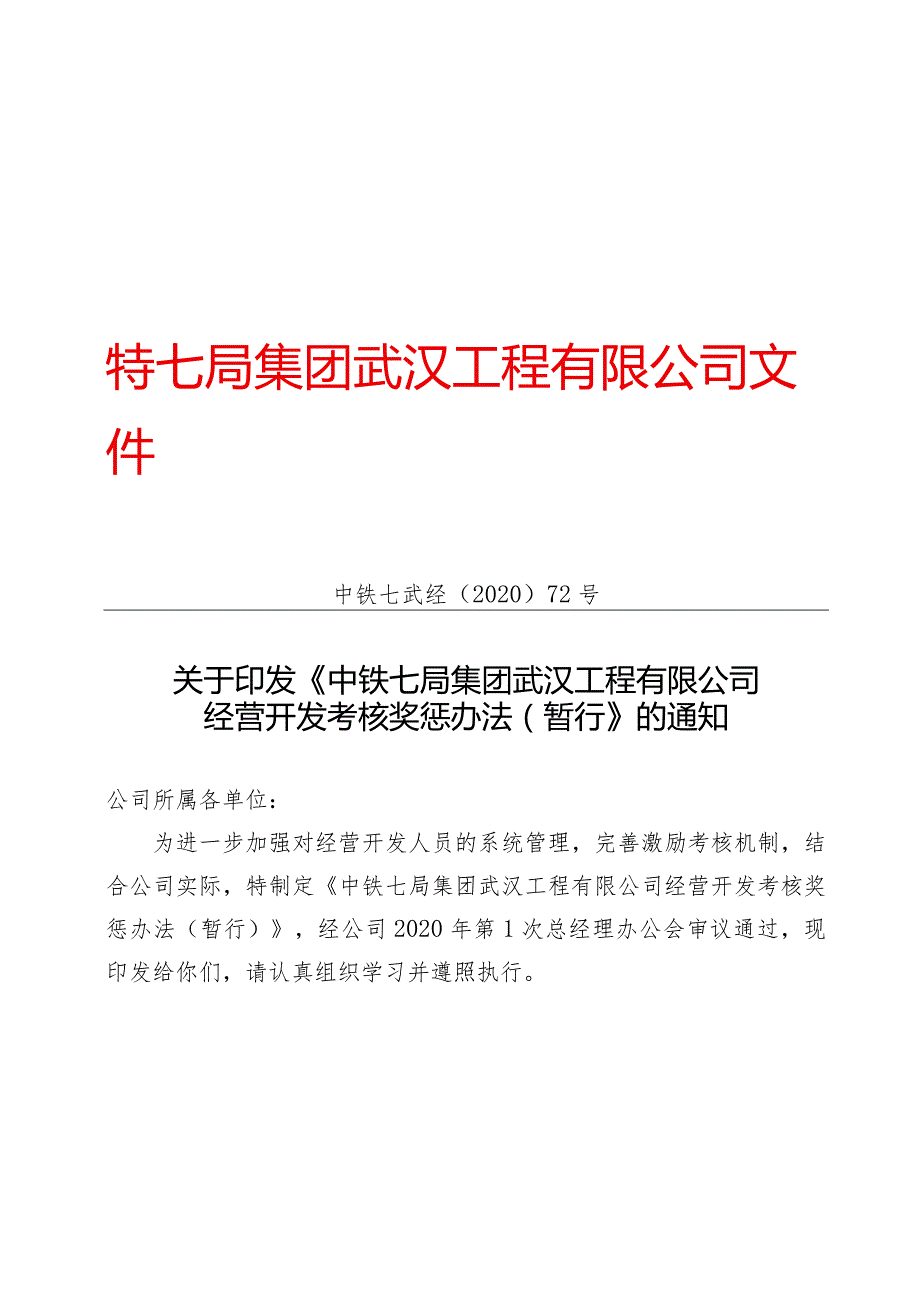 特七局集团武汉工程有限公司文件

中铁七武经（2020）72号

关于印发《中铁七局集团武汉工程有限公司经营开发考核奖惩办法（暂行》的通知

公司所属各单位：

为进一步加强对经营开发人员的系统管理，完善激励考核机制，结合公司实际，特制定《中铁七局集团武汉工程有限公司经营开发考核奖惩办法（暂行）》，经公司2020年第1次总经理办公会审议通过，现印发给你们，请认真组织学习并遵照执行。